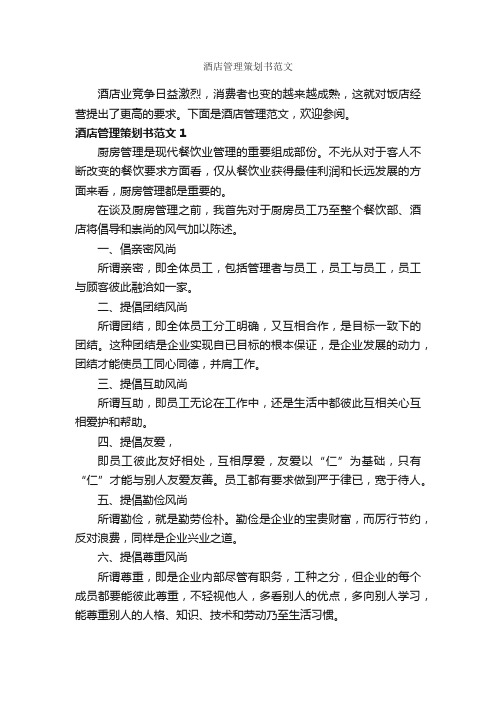 酒店管理策划书范文

酒店业竞争日益激烈，消费者也变的越来越成熟，这就对饭店经营提出了更高的要求。下面是酒店管理范文，欢迎参阅。

酒店管理策划书范文 1

厨房管理是现代餐饮业管理的重要组成部份。不光从对于客人不断改变的餐饮要求方面看，仅从餐饮业获得最佳利润和长远发展的方面来看，厨房管理都是重要的。

在谈及厨房管理之前，我首先对于厨房员工乃至整个餐饮部、酒店将倡导和崇尚的风气加以陈述。

一、倡亲密风尚

所谓亲密，即全体员工，包括管理者与员工，员工与员工，员工与顾客彼此融洽如一家。

二、提倡团结风尚

所谓团结，即全体员工分工明确，又互相合作，是目标一致下的团结。这种团结是企业实现自已目标的根本保证，是企业发展的动力，团结才能使员工同心同德，并肩工作。

三、提倡互助风尚

所谓互助，即员工无论在工作中，还是生活中都彼此互相关心互相爱护和帮助。

四、提倡友爱，

即员工彼此友好相处，互相厚爱，友爱以“仁”为基础，只有“仁”才能与别人友爱友善。员工都有要求做到严于律已，宽于待人。

五、提倡勤俭风尚

所谓勤俭，就是勤劳俭朴。勤俭是企业的宝贵财富，而厉行节约，反对浪费，同样是企业兴业之道。

六、提倡尊重风尚

所谓尊重，即是企业内部尽管有职务，工种之分，但企业的每个成员都要能彼此尊重，不轻视他人，多看别人的优点，多向别人学习，能尊重别人的人格、知识、技术和劳动乃至生活习惯。